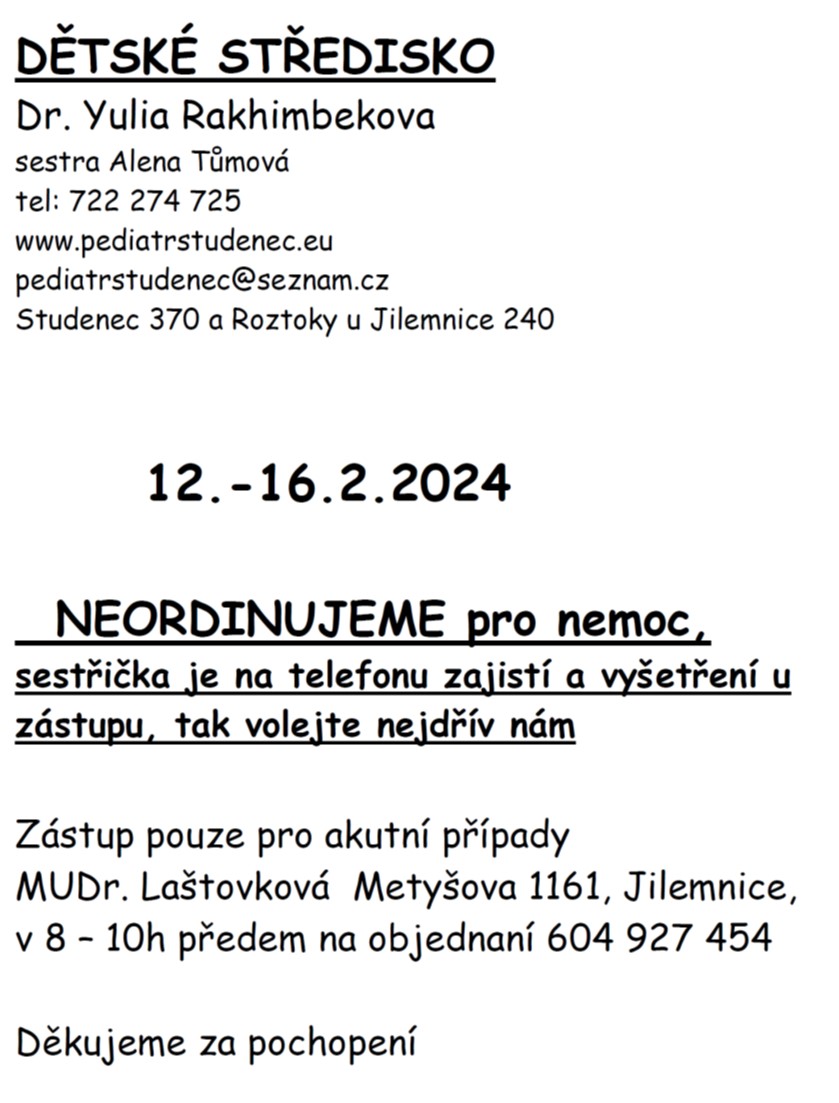 DĚTSKÉ STŘEDISKO
Dr. Yulia Rakhimbekova
sestra Alena Tůmová
tel: 722 274 725
www.pediatrstudenec.eu
pediatrstudenec@seznam.cz
Studenec 370 a Roztoky u Jilemnice 240

12.-16.2.2024

NEORDINUJEME pro nemoc, sestřička je na telefonu zajistí a vyšetření u zástupu, tak volejte nejdřív nám

Zástup pouze pro akutní případy
MUDr. Laštovková Metyšova 1161, Jilemnice, v 8 – 10h předem na objednaní 604 927 454

Děkujeme za pochopení